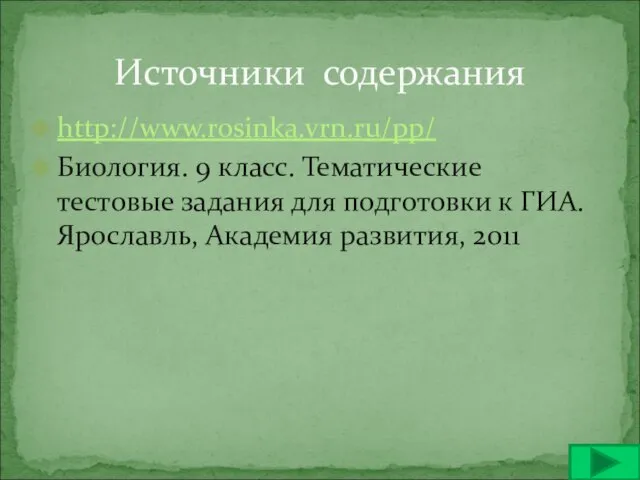 Источники содержания

http://www.rosinka.vrn.ru/pp/

Биология. 9 класс. Тематические тестовые задания для подготовки к ГИА. Ярославль, Академия развития, 2011